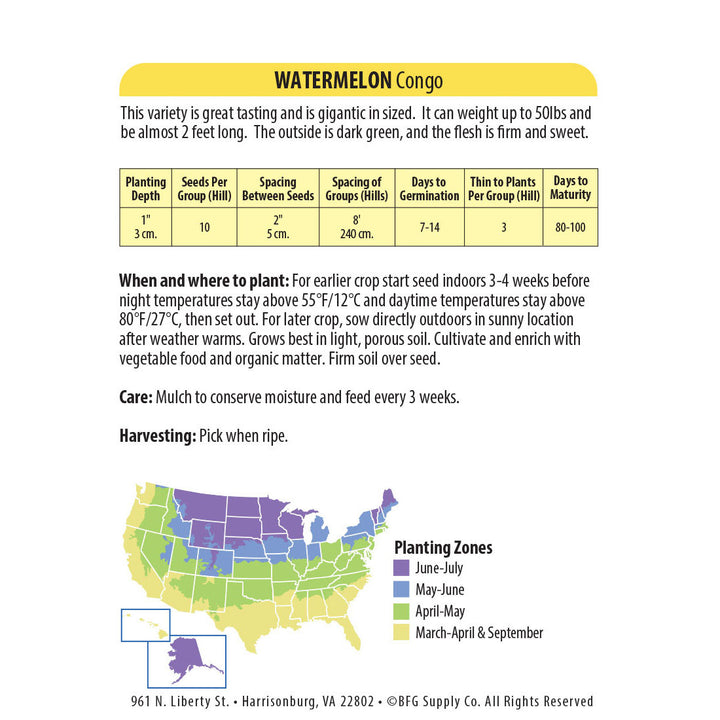 WATERMELON Congo

This variety is great tasting and is gigantic in sized. It can weight up to 50lbs and be almost 2 feet long. The outside is dark green, and the flesh is firm and sweet.

| Planting Depth | Seeds Per Group (Hill) | Spacing Between Seeds | Spacing of Groups (Hills) | Days to Germination | Thin to Plants Per Group (Hill) | Days to Maturity |
|---|---|---|---|---|---|---|
| 1" 3 cm. | 10 | 2" 5 cm. | 8' 240 cm. | 7-14 | 3 | 80-100 |

When and where to plant: For earlier crop start seed indoors 3-4 weeks before night temperatures stay above 55°F/12°C and daytime temperatures stay above 80°F/27°C, then set out. For later crop, sow directly outdoors in sunny location after weather warms. Grows best in light, porous soil. Cultivate and enrich with vegetable food and organic matter. Firm soil over seed.

Care: Mulch to conserve moisture and feed every 3 weeks.

Harvesting: Pick when ripe.

Planting Zones
June-July
May-June
April-May
March-April & September

961 N. Liberty St. • Harrisonburg, VA 22802 • ©BFG Supply Co. All Rights Reserved